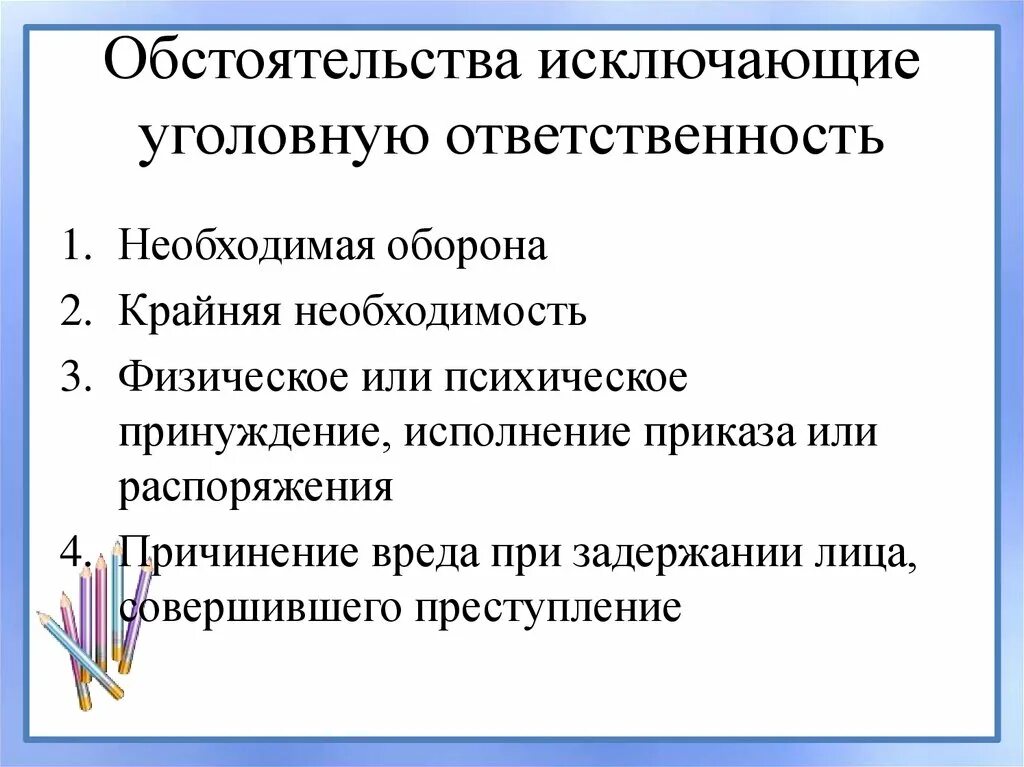 Обстоятельства исключающие уголовную ответственность

1. Необходимая оборона
2. Крайняя необходимость
3. Физическое или психическое принуждение, исполнение приказа или распоряжения
4. Причинение вреда при задержании лица, совершившего преступление